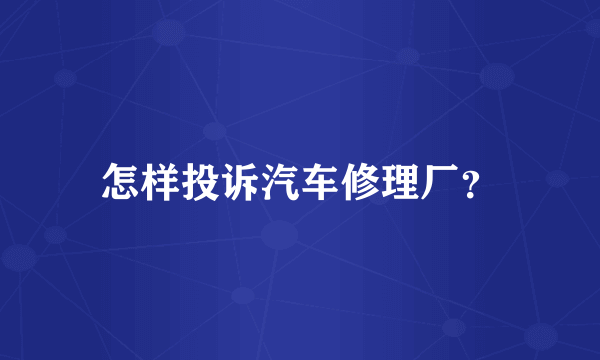 怎样投诉汽车修理厂?